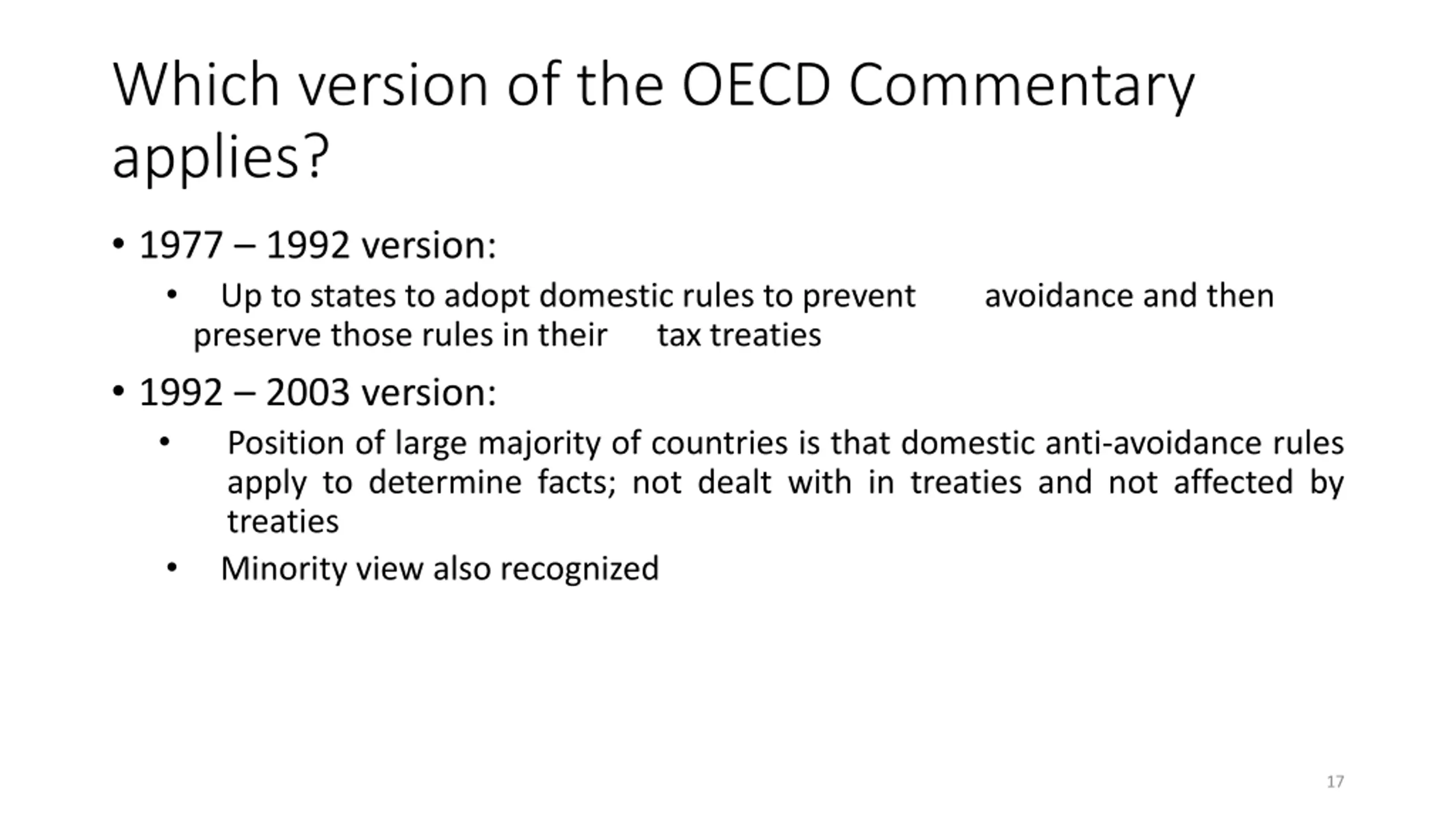 Which version of the OECD Commentary applies?

• 1977 – 1992 version:

• Up to states to adopt domestic rules to prevent avoidance and then preserve those rules in their tax treaties

• 1992 – 2003 version:

• Position of large majority of countries is that domestic anti-avoidance rules apply to determine facts; not dealt with in treaties and not affected by treaties

• Minority view also recognized

17